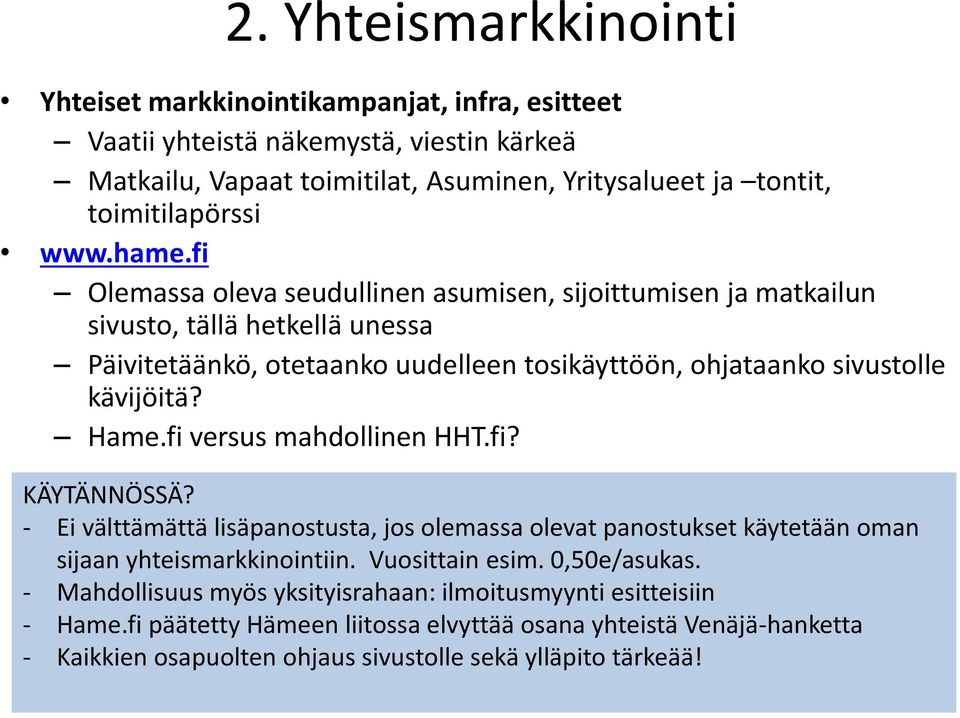 2. Yhteismarkkinointi

• Yhteiset markkinointikampanjat, infra, esitteet
– Vaatii yhteistä näkemystä, viestin kärkeä
– Matkailu, Vapaat toimitilat, Asuminen, Yritysalueet ja –tontit, toimitilapörssi
• www.hame.fi
– Olemassa oleva seudullinen asumisen, sijoittumisen ja matkailun sivusto, tällä hetkellä unessa
– Päivitetäänkö, otetaanko uudelleen tosikäyttöön, ohjataanko sivustolle kävijöitä?
– Hame.fi versus mahdollinen HHT.fi?

KÄYTÄNNÖSSÄ?
- Ei välttämättä lisäpanostusta, jos olemassa olevat panostukset käytetään oman sijaan yhteismarkkinointiin. Vuosittain esim. 0,50e/asukas.
- Mahdollisuus myös yksityisrahaan: ilmoitusmyynti esitteisiin
- Hame.fi päätetty Hämeen liitossa elvyttää osana yhteistä Venäjä-hanketta
- Kaikkien osapuolten ohjaus sivustolle sekä ylläpito tärkeää!